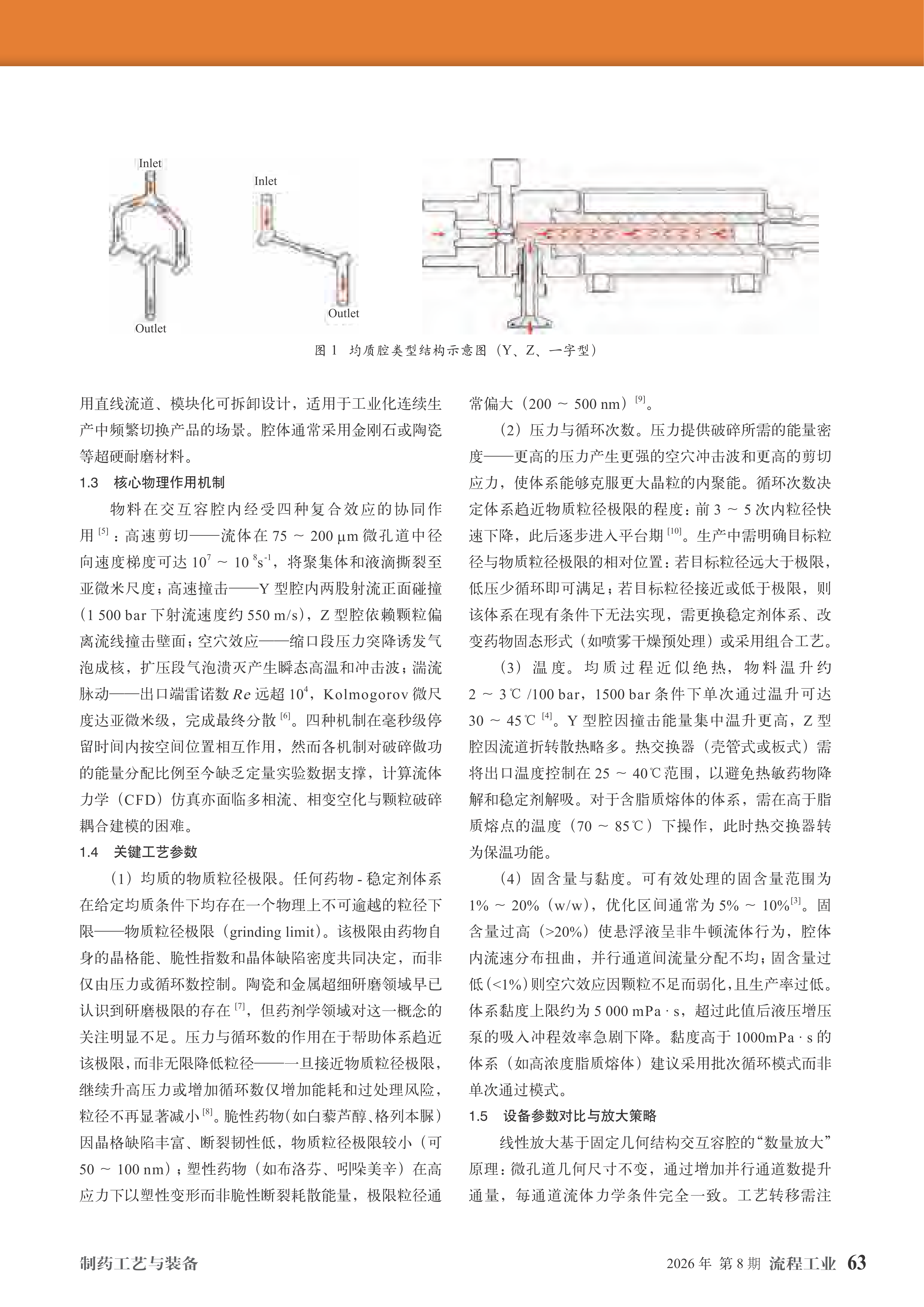 Inlet

Outlet

Inlet

Outlet

图 1 均质腔类型结构示意图（Y、Z、一字型）

用直线流道、模块化可拆卸设计，适用于工业化连续生产中频繁切换产品的场景。腔体通常采用金刚石或陶瓷等超硬耐磨材料。

1.3 核心物理作用机制

物料在交互容腔内经受四种复合效应的协同作用 $^{[5]}$：高速剪切——流体在 75 ~ 200 μm 微孔道中径向速度梯度可达 $10^7$ ~ $10^8 s^{-1}$，将聚集体和液滴撕裂至亚微米尺度；高速撞击——Y 型腔内两股射流正面碰撞（1 500 bar 下射流速度约 550 m/s），Z 型腔依赖颗粒偏离流线撞击壁面；空穴效应——缩口段压力突降诱发气泡成核，扩压段气泡溃灭产生瞬态高温和冲击波；湍流脉动——出口端雷诺数 $Re$ 远超 $10^4$，Kolmogorov 微尺度达亚微米级，完成最终分散 $^{[6]}$。四种机制在毫秒级停留时间内按空间位置相互作用，然而各机制对破碎做功的能量分配比例至今缺乏定量实验数据支撑，计算流体力学（CFD）仿真亦面临多相流、相变空化与颗粒破碎耦合建模的困难。

1.4 关键工艺参数

（1）均质的物质粒径极限。任何药物 - 稳定剂体系在给定均质条件下均存在一个物理上不可逾越的粒径下限——物质粒径极限（grinding limit）。该极限由药物自身的晶格能、脆性指数和晶体缺陷密度共同决定，而非仅由压力或循环数控制。陶瓷和金属超细研磨领域早已认识到研磨极限的存在 $^{[7]}$，但药剂学领域对这一概念的关注明显不足。压力与循环数的作用在于帮助体系趋近该极限，而非无限降低粒径——一旦接近物质粒径极限，继续升高压力或增加循环数仅增加能耗和过处理风险，粒径不再显著减小 $^{[8]}$。脆性药物（如白藜芦醇、格列本脲）因晶格缺陷丰富、断裂韧性低，物质粒径极限较小（可 50 ~ 100 nm）；塑性药物（如布洛芬、吲哚美辛）在高应力下以塑性变形而非脆性断裂耗散能量，极限粒径通常偏大（200 ~ 500 nm）$^{[9]}$。

（2）压力与循环次数。压力提供破碎所需的能量密度——更高的压力产生更强的空穴冲击波和更高的剪切应力，使体系能够克服更大晶粒的内聚能。循环次数决定体系趋近物质粒径极限的程度：前 3 ~ 5 次内粒径快速下降，此后逐步进入平台期 $^{[10]}$。生产中需明确目标粒径与物质粒径极限的相对位置：若目标粒径远大于极限，低压少循环即可满足；若目标粒径接近或低于极限，则该体系在现有条件下无法实现，需更换稳定剂体系、改变药物固态形式（如喷雾干燥预处理）或采用组合工艺。

（3）温度。均质过程近似绝热，物料温升约 2 ~ 3℃ /100 bar，1500 bar 条件下单次通过温升可达 30 ~ 45℃ $^{[4]}$。Y 型腔因撞击能量集中温升更高，Z 型腔因流道折转散热略多。热交换器（壳管式或板式）需将出口温度控制在 25 ~ 40℃范围，以避免热敏药物降解和稳定剂解吸。对于含脂质熔体的体系，需在高于脂质熔点的温度（70 ~ 85℃）下操作，此时热交换器转为保温功能。

（4）固含量与黏度。可有效处理的固含量范围为 1% ~ 20%（w/w），优化区间通常为 5% ~ 10%$^{[3]}$。固含量过高（>20%）使悬浮液呈非牛顿流体行为，腔体内流速分布扭曲，并行通道间流量分配不均；固含量过低(<1%)则空穴效应因颗粒不足而弱化，且生产率过低。体系黏度上限约为 5 000 mPa · s，超过此值后液压增压泵的吸入冲程效率急剧下降。黏度高于 1000mPa · s 的体系（如高浓度脂质熔体）建议采用批次循环模式而非单次通过模式。

1.5 设备参数对比与放大策略

线性放大基于固定几何结构交互容腔的“数量放大”原理：微孔道几何尺寸不变，通过增加并行通道数提升通量，每通道流体力学条件完全一致。工艺转移需注

制药工艺与装备

2026 年 第 8 期 流程工业 63